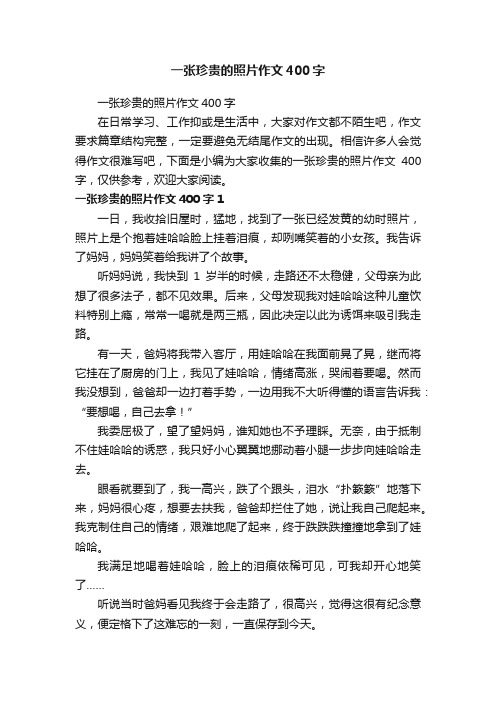 一张珍贵的照片作文400字

一张珍贵的照片作文400字

在日常学习、工作抑或是生活中，大家对作文都不陌生吧，作文要求篇章结构完整，一定要避免无结尾作文的出现。相信许多人会觉得作文很难写吧，下面是小编为大家收集的一张珍贵的照片作文 400字，仅供参考，欢迎大家阅读。

一张珍贵的照片作文400字1

一日，我收拾旧屋时，猛地，找到了一张已经发黄的幼时照片，照片上是个抱着娃哈哈脸上挂着泪痕，却咧嘴笑着的小女孩。我告诉了妈妈，妈妈笑着给我讲了个故事。

听妈妈说，我快到 1 岁半的时候，走路还不太稳健，父母亲为此想了很多法子，都不见效果。后来，父母发现我对娃哈哈这种儿童饮料特别上瘾，常常一喝就是两三瓶，因此决定以此为诱饵来吸引我走路。

有一天，爸妈将我带入客厅，用娃哈哈在我面前晃了晃，继而将它挂在了厨房的门上，我见了娃哈哈，情绪高涨，哭闹着要喝。然而我没想到，爸爸却一边打着手势，一边用我不大听得懂的语言告诉我：“要想喝，自己去拿！”

我委屈极了，望了望妈妈，谁知她也不予理睬。无奈，由于抵制不住娃哈哈的诱惑，我只好小心翼翼地挪动着小腿一步步向娃哈哈走去。

眼看就要到了，我一高兴，跌了个跟头，泪水“扑簌簌”地落下来，妈妈很心疼，想要去扶我，爸爸却拦住了她，说让我自己爬起来。我克制住自己的情绪，艰难地爬了起来，终于跌跌撞撞地拿到了娃哈哈。

我满足地喝着娃哈哈，脸上的泪痕依稀可见，可我却开心地笑了……

听说当时爸妈看见我终于会走路了，很高兴，觉得这很有纪念意义，便定格下了这难忘的一刻，一直保存到今天。